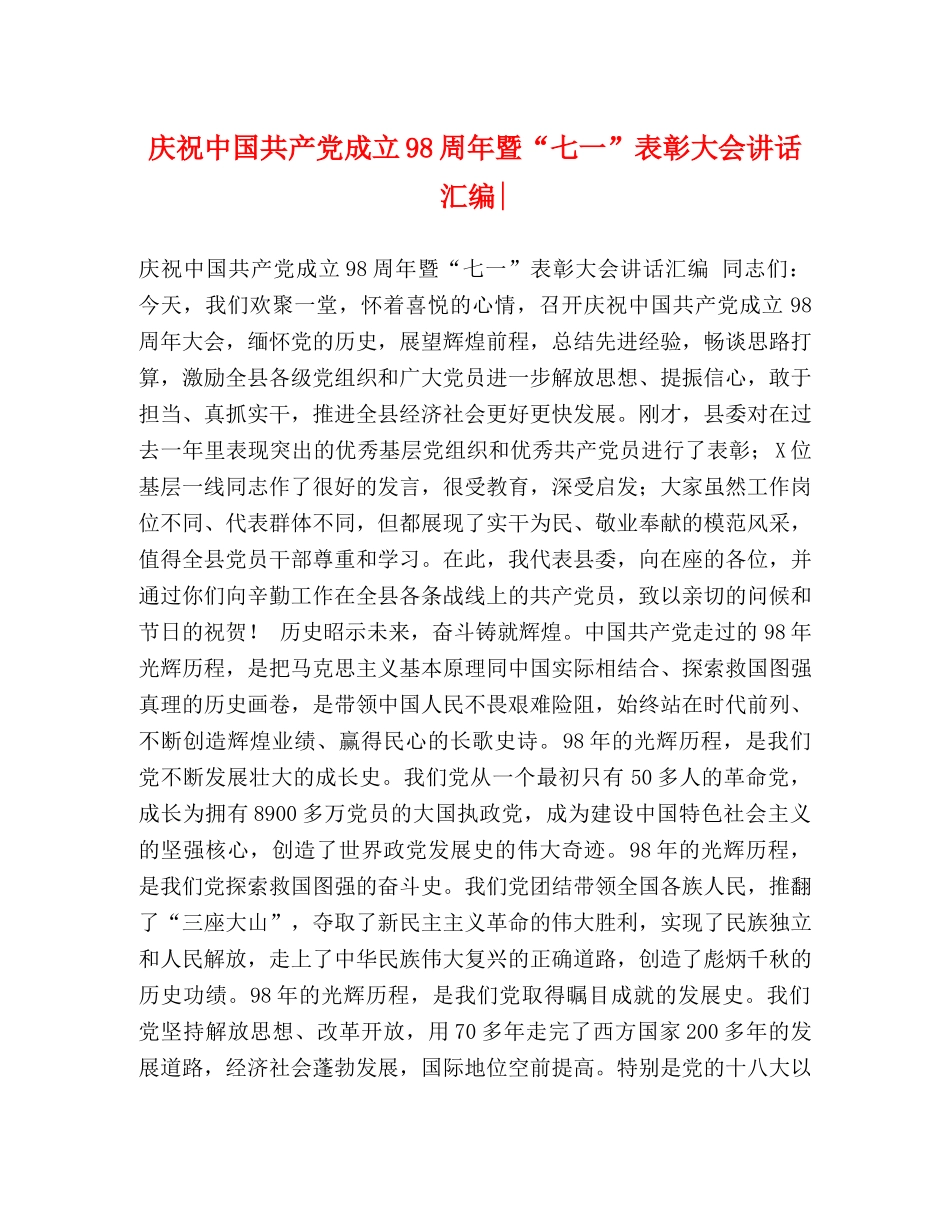 庆祝中国共产党成立98周年暨“七一”表彰大会讲话汇编|

庆祝中国共产党成立98周年暨“七一”表彰大会讲话汇编 同志们：今天，我们欢聚一堂，怀着喜悦的心情，召开庆祝中国共产党成立98周年大会，缅怀党的历史，展望辉煌前程，总结先进经验，畅谈思路打算，激励全县各级党组织和广大党员进一步解放思想、提振信心，敢于担当、真抓实干，推进全县经济社会更好更快发展。刚才，县委对在过去一年里表现突出的优秀基层党组织和优秀共产党员进行了表彰；X位基层一线同志作了很好的发言，很受教育，深受启发；大家虽然工作岗位不同、代表群体不同，但都展现了实干为民、敬业奉献的模范风采，值得全县党员干部尊重和学习。在此，我代表县委，向在座的各位，并通过你们向辛勤工作在全县各条战线上的共产党员，致以亲切的问候和节日的祝贺！ 历史昭示未来，奋斗铸就辉煌。中国共产党走过的98年光辉历程，是把马克思主义基本原理同中国实际相结合、探索救国图强真理的历史画卷，是带领中国人民不畏艰难险阻，始终站在时代前列、不断创造辉煌业绩、赢得民心的长歌史诗。98年的光辉历程，是我们党不断发展壮大的成长史。我们党从一个最初只有50多人的革命党，成长为拥有8900多万党员的大国执政党，成为建设中国特色社会主义的坚强核心，创造了世界政党发展史的伟大奇迹。98年的光辉历程，是我们党探索救国图强的奋斗史。我们党团结带领全国各族人民，推翻了“三座大山”，夺取了新民主主义革命的伟大胜利，实现了民族独立和人民解放，走上了中华民族伟大复兴的正确道路，创造了彪炳千秋的历史功绩。98年的光辉历程，是我们党取得瞩目成就的发展史。我们党坚持解放思想、改革开放，用70多年走完了西方国家200多年的发展道路，经济社会蓬勃发展，国际地位空前提高。特别是党的十八大以